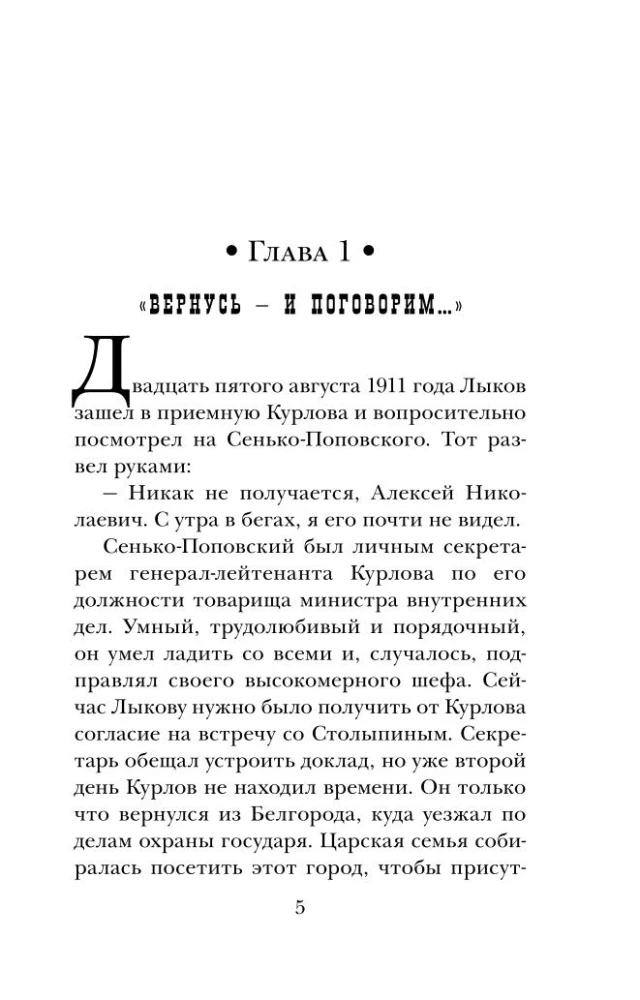 • Глава 1 •

«ВЕРНУСЬ – И ПОГОВОРИМ...»

Двадцать пятого августа 1911 года Лыков зашел в приемную Курлова и вопросительно посмотрел на Сенько-Поповского. Тот развел руками:

– Никак не получается, Алексей Николаевич. С утра в бегах, я его почти не видел.

Сенько-Поповский был личным секретарем генерал-лейтенанта Курлова по его должности товарища министра внутренних дел. Умный, трудолюбивый и порядочный, он умел ладить со всеми и, случалось, подправлял своего высокомерного шефа. Сейчас Лыкову нужно было получить от Курлова согласие на встречу со Столыпиным. Секретарь обещал устроить доклад, но уже второй день Курлов не находил времени. Он только что вернулся из Белгорода, куда уезжал по делам охраны государя. Царская семья собиралась посетить этот город, чтобы присут-

5